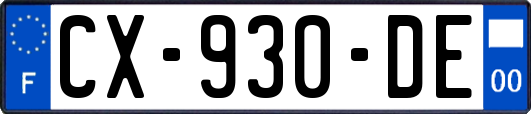 F
CX-930-DE
00